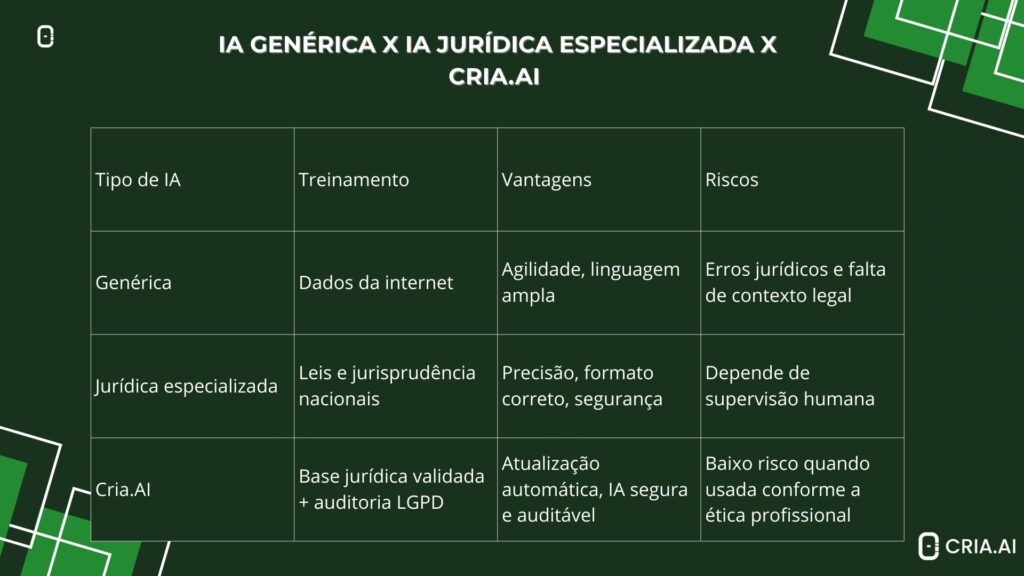 IA GENÉRICA X IA JURÍDICA ESPECIALIZADA X CRIA.AI

| Tipo de IA | Treinamento | Vantagens | Riscos |
|---|---|---|---|
| Genérica | Dados da internet | Agilidade, linguagem ampla | Erros jurídicos e falta de contexto legal |
| Jurídica especializada | Leis e jurisprudência nacionais | Precisão, formato correto, segurança | Depende de supervisão humana |
| Cria.AI | Base jurídica validada + auditoria LGPD | Atualização automática, IA segura e auditável | Baixo risco quando usada conforme a ética profissional |

CRIA.AI